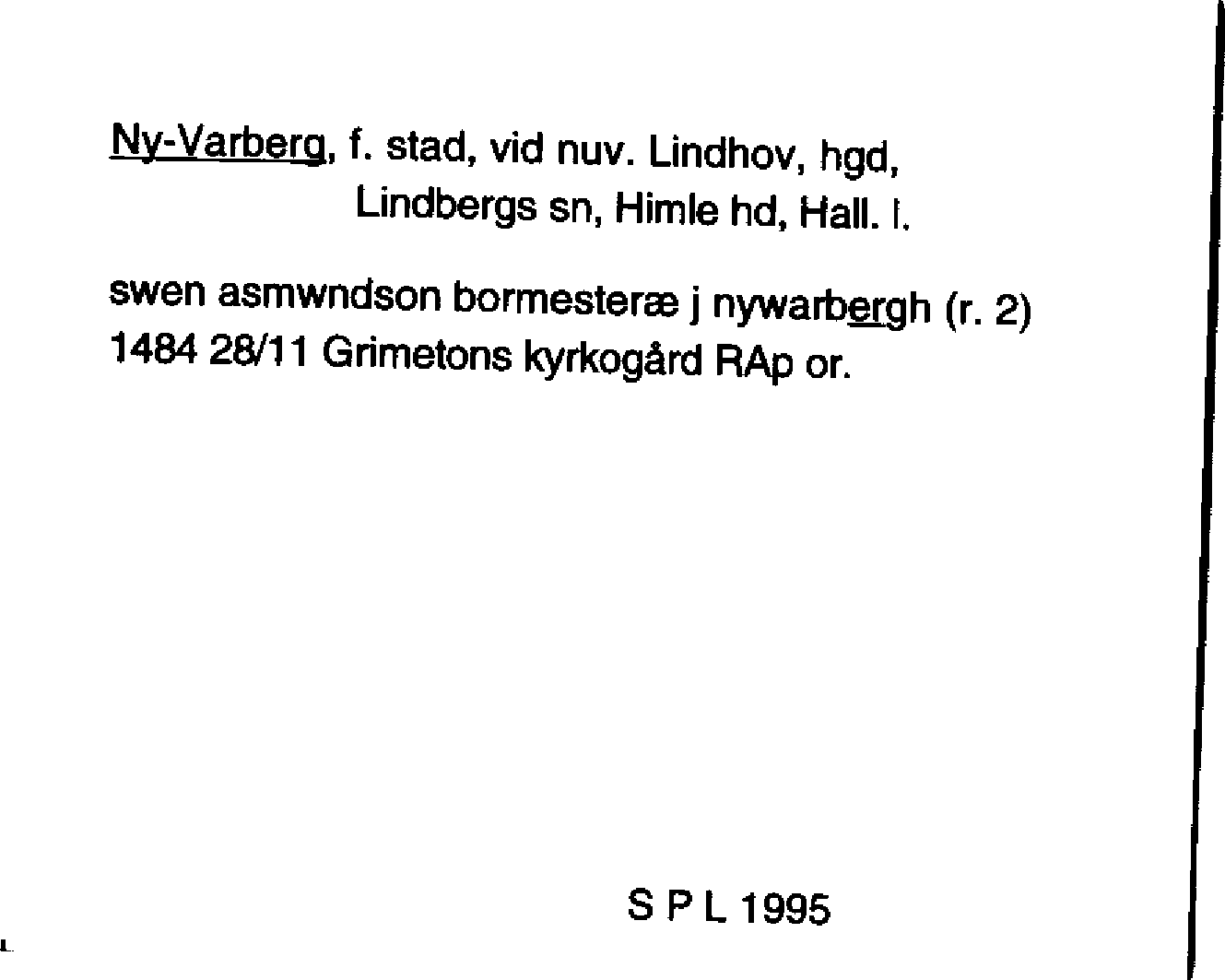 Ny-Varberg, f. stad, vid nuv. Lindhov, hgd,
Lindbergs sn, Himle hd, Hall. l.

swen asmwndson bormesteræ j nywarbergh (r. 2)
1484 28/11 Grimetons kyrkogård RAp or.

S P L 1995